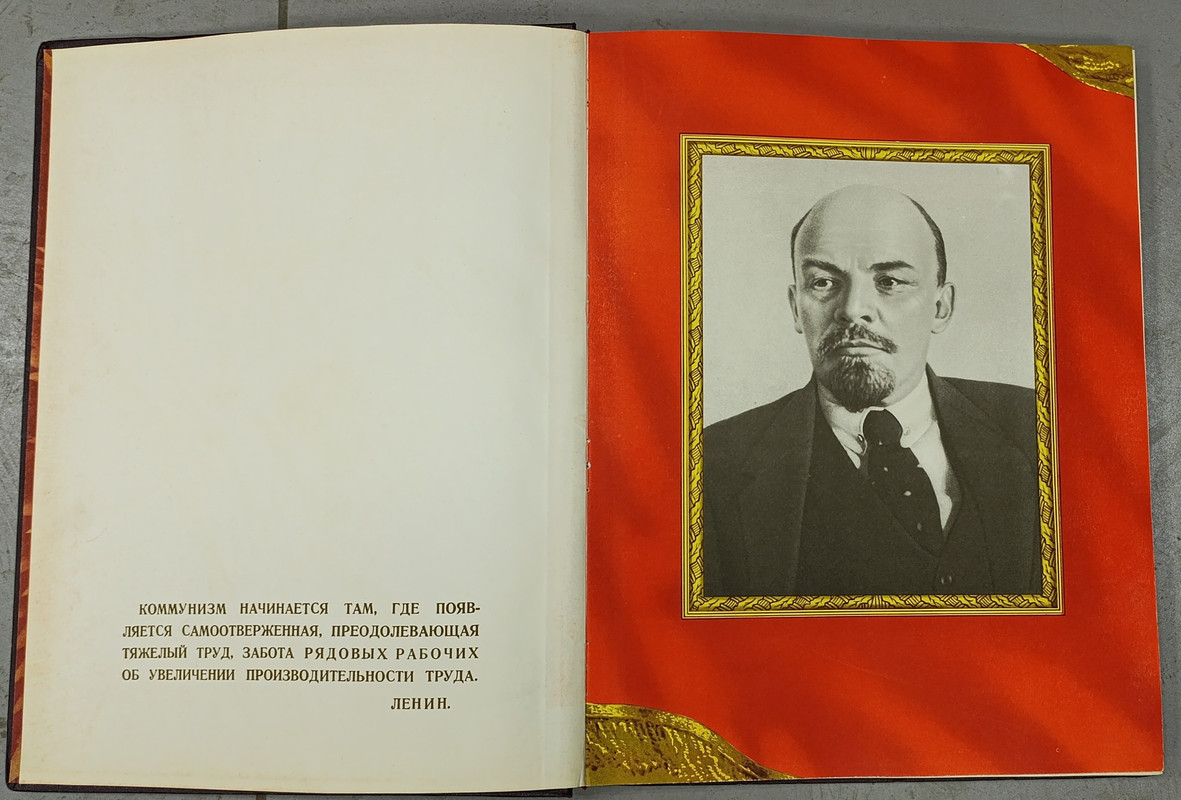 КОММУНИЗМ НАЧИНАЕТСЯ ТАМ, ГДЕ ПОЯВЛЯЕТСЯ САМООТВЕРЖЕННАЯ, ПРЕОДОЛЕВАЮЩАЯ ТЯЖЕЛЫЙ ТРУД, ЗАБОТА РЯДОВЫХ РАБОЧИХ ОБ УВЕЛИЧЕНИИ ПРОИЗВОДИТЕЛЬНОСТИ ТРУДА.

ЛЕНИН.